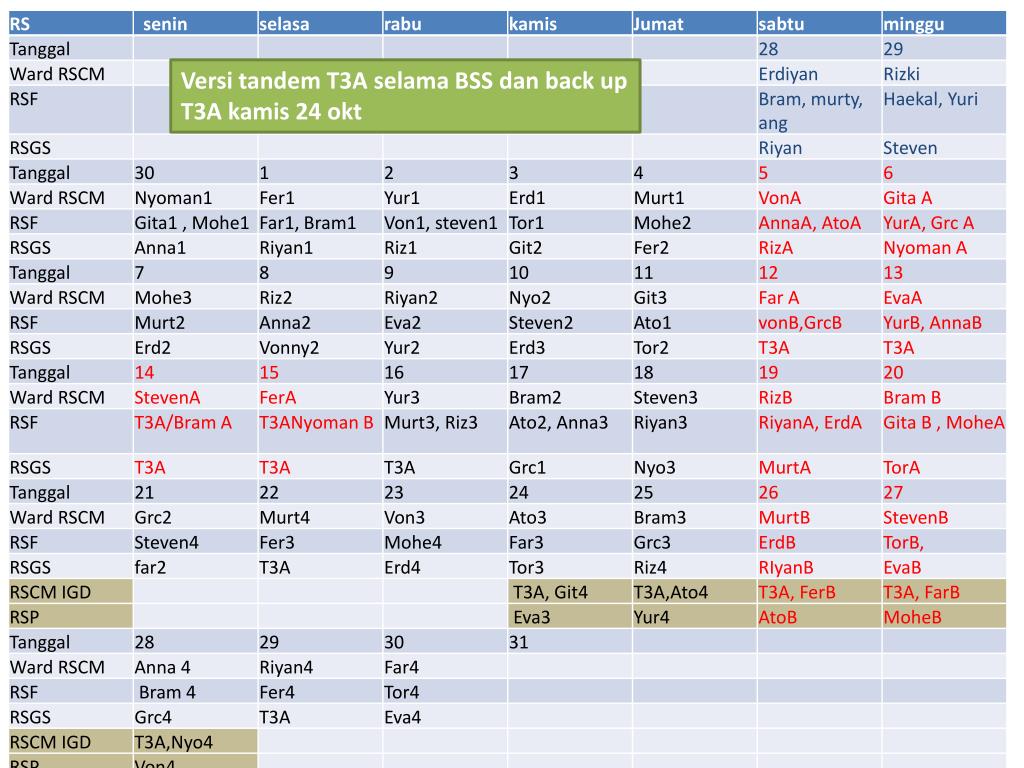 Versi tandem T3A selama BSS dan back up T3A kamis 24 okt

| RS | senin | selasa | rabu | kamis | Jumat | sabtu | minggu |
|---|---|---|---|---|---|---|---|
| Tanggal | | | | | | 28 | 29 |
| Ward RSCM | | | | | | Erdiyan | Rizki |
| RSF | | | | | | Bram, murty, ang | Haekal, Yuri |
| RSGS | | | | | | Riyan | Steven |
| Tanggal | 30 | 1 | 2 | 3 | 4 | 5 | 6 |
| Ward RSCM | Nyoman1 | Fer1 | Yur1 | Erd1 | Murt1 | VonA | Gita A |
| RSF | Gita1 , Mohe1 | Far1, Bram1 | Von1, steven1 | Tor1 | Mohe2 | AnnaA, AtoA | YurA, Grc A |
| RSGS | Anna1 | Riyan1 | Riz1 | Git2 | Fer2 | RizA | Nyoman A |
| Tanggal | 7 | 8 | 9 | 10 | 11 | 12 | 13 |
| Ward RSCM | Mohe3 | Riz2 | Riyan2 | Nyo2 | Git3 | Far A | EvaA |
| RSF | Murt2 | Anna2 | Eva2 | Steven2 | Ato1 | vonB,GrcB | YurB, AnnaB |
| RSGS | Erd2 | Vonny2 | Yur2 | Erd3 | Tor2 | T3A | T3A |
| Tanggal | 14 | 15 | 16 | 17 | 18 | 19 | 20 |
| Ward RSCM | StevenA | FerA | Yur3 | Bram2 | Steven3 | RizB | Bram B |
| RSF | T3A/Bram A | T3ANyoman B | Murt3, Riz3 | Ato2, Anna3 | Riyan3 | RiyanA, ErdA | Gita B , MoheA |
| RSGS | T3A | T3A | T3A | Grc1 | Nyo3 | MurtA | TorA |
| Tanggal | 21 | 22 | 23 | 24 | 25 | 26 | 27 |
| Ward RSCM | Grc2 | Murt4 | Von3 | Ato3 | Bram3 | MurtB | StevenB |
| RSF | Steven4 | Fer3 | Mohe4 | Far3 | Grc3 | ErdB | TorB, |
| RSGS | far2 | T3A | Erd4 | Tor3 | Riz4 | RIyanB | EvaB |
| RSCM IGD | | | | T3A, Git4 | T3A,Ato4 | T3A, FerB | T3A, FarB |
| RSP | | | | Eva3 | Yur4 | AtoB | MoheB |
| Tanggal | 28 | 29 | 30 | 31 | | | |
| Ward RSCM | Anna 4 | Riyan4 | Far4 | | | | |
| RSF | Bram 4 | Fer4 | Tor4 | | | | |
| RSGS | Grc4 | T3A | Eva4 | | | | |
| RSCM IGD | T3A,Nyo4 | | | | | | |
| RSP | Von4 | | | | | | |